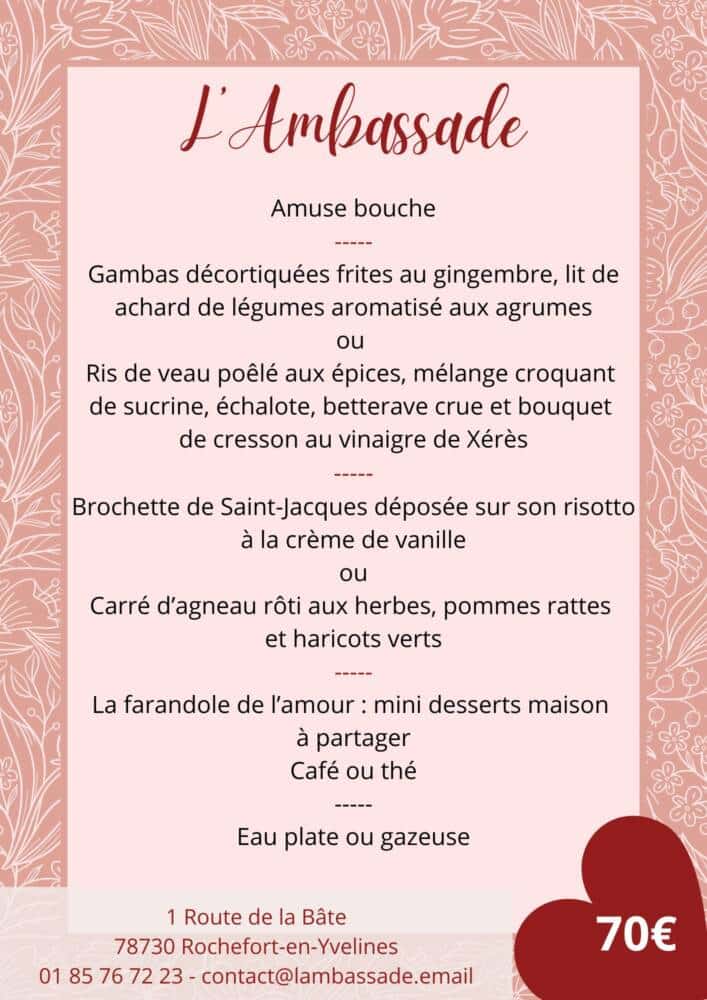 L'Ambassade

Amuse bouche

-----

Gambas décortiquées frites au gingembre, lit de achard de légumes aromatisé aux agrumes

ou

Ris de veau poêlé aux épices, mélange croquant de sucrine, échalote, betterave crue et bouquet de cresson au vinaigre de Xérès

-----

Brochette de Saint-Jacques déposée sur son risotto à la crème de vanille

ou

Carré d'agneau rôti aux herbes, pommes rattes et haricots verts

-----

La farandole de l'amour : mini desserts maison à partager

Café ou thé

-----

Eau plate ou gazeuse

1 Route de la Bâte
78730 Rochefort-en-Yvelines
01 85 76 72 23 - contact@lambassade.email

70€